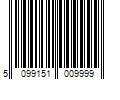 5 099151 009999